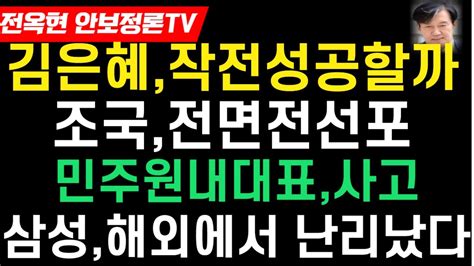 전옥현 안보정론TV

김은혜,작전성공할까
조국,전면전선포
민주원내대표,사고
삼성,해외에서 난리났다